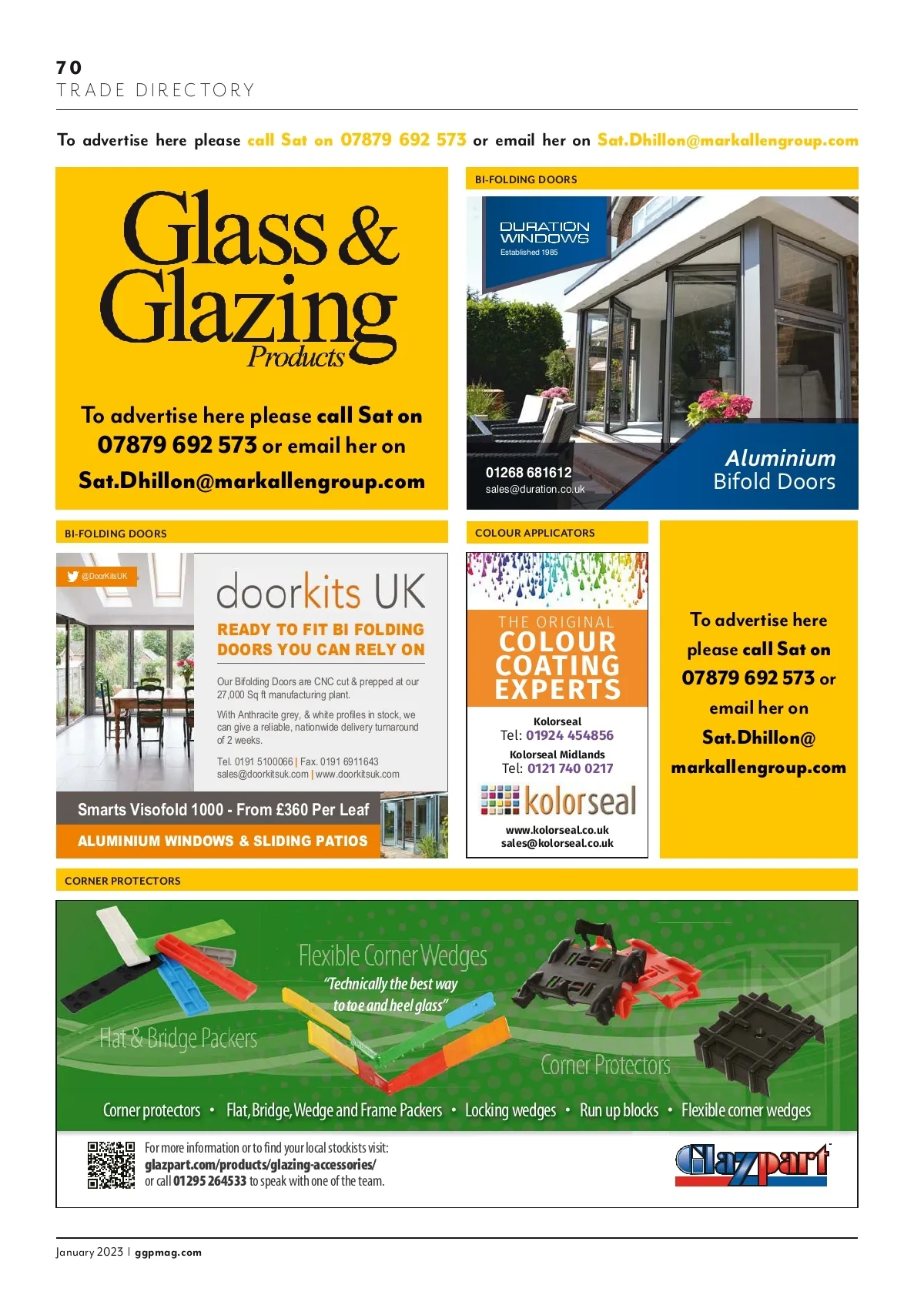 70
TRADE DIRECTORY

To advertise here please call Sat on 07879 692 573 or email her on Sat.Dhillon@markallengroup.com

Glass & Glazing Products

To advertise here please call Sat on 07879 692 573 or email her on Sat.Dhillon@markallengroup.com

BI-FOLDING DOORS

DURATION WINDOWS
Established 1985

01268 681612
sales@duration.co.uk

Aluminium
Bifold Doors

BI-FOLDING DOORS

@DoorKitsUK

doorkits UK

READY TO FIT BI FOLDING DOORS YOU CAN RELY ON

Our Bifolding Doors are CNC cut & prepped at our 27,000 Sq ft manufacturing plant.

With Anthracite grey, & white profiles in stock, we can give a reliable, nationwide delivery turnaround of 2 weeks.

Tel. 0191 5100066 | Fax. 0191 6911643
sales@doorkitsuk.com | www.doorkitsuk.com

Smarts Visofold 1000 - From £360 Per Leaf

ALUMINIUM WINDOWS & SLIDING PATIOS

COLOUR APPLICATORS

THE ORIGINAL
COLOUR COATING EXPERTS

Kolorseal
Tel: 01924 454856
Kolorseal Midlands
Tel: 0121 740 0217

kolorseal

www.kolorseal.co.uk
sales@kolorseal.co.uk

To advertise here please call Sat on 07879 692 573 or email her on Sat.Dhillon@markallengroup.com

CORNER PROTECTORS

Flexible Corner Wedges
"Technically the best way to toe and heel glass"

Flat & Bridge Packers

Corner Protectors

Corner protectors • Flat, Bridge, Wedge and Frame Packers • Locking wedges • Run up blocks • Flexible corner wedges

For more information or to find your local stockists visit:
glazpart.com/products/glazing-accessories/
or call 01295 264533 to speak with one of the team.

Glazpart

January 2023 | ggpmag.com